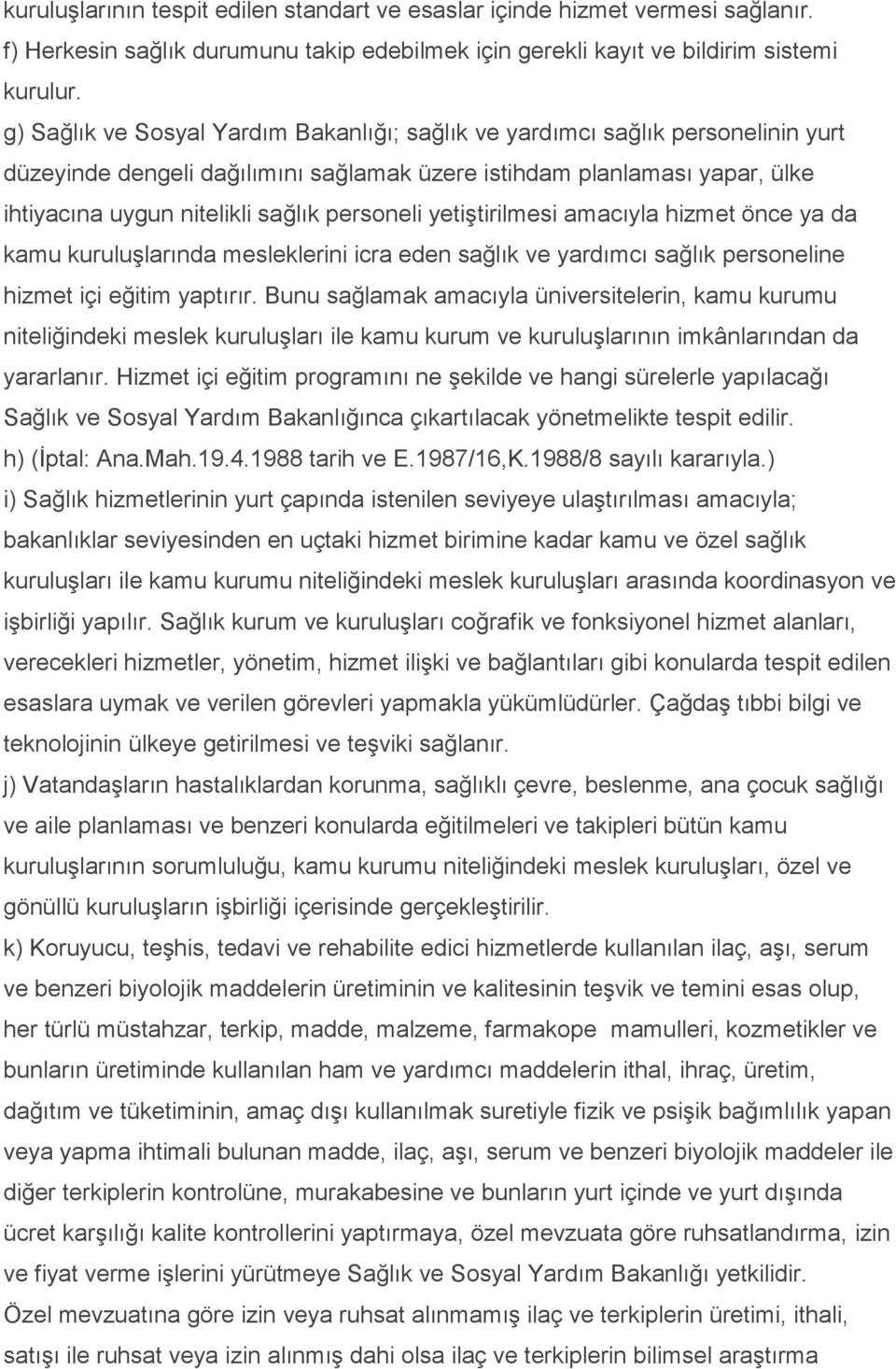 kuruluşlarının tespit edilen standart ve esaslar içinde hizmet vermesi sağlanır.
f) Herkesin sağlık durumunu takip edebilmek için gerekli kayıt ve bildirim sistemi kurulur.
g) Sağlık ve Sosyal Yardım Bakanlığı; sağlık ve yardımcı sağlık personelinin yurt düzeyinde dengeli dağılımını sağlamak üzere istihdam planlaması yapar, ülke ihtiyacına uygun nitelikli sağlık personeli yetiştirilmesi amacıyla hizmet önce ya da kamu kuruluşlarında mesleklerini icra eden sağlık ve yardımcı sağlık personeline hizmet içi eğitim yaptırır. Bunu sağlamak amacıyla üniversitelerin, kamu kurumu niteliğindeki meslek kuruluşları ile kamu kurum ve kuruluşlarının imkânlarından da yararlanır. Hizmet içi eğitim programını ne şekilde ve hangi sürelerle yapılacağı Sağlık ve Sosyal Yardım Bakanlığınca çıkartılacak yönetmelikte tespit edilir.
h) (İptal: Ana.Mah.19.4.1988 tarih ve E.1987/16,K.1988/8 sayılı kararıyla.)
i) Sağlık hizmetlerinin yurt çapında istenilen seviyeye ulaştırılması amacıyla; bakanlıklar seviyesinden en uçtaki hizmet birimine kadar kamu ve özel sağlık kuruluşları ile kamu kurumu niteliğindeki meslek kuruluşları arasında koordinasyon ve işbirliği yapılır. Sağlık kurum ve kuruluşları coğrafik ve fonksiyonel hizmet alanları, verecekleri hizmetler, yönetim, hizmet ilişki ve bağlantıları gibi konularda tespit edilen esaslara uymak ve verilen görevleri yapmakla yükümlüdürler. Çağdaş tıbbi bilgi ve teknolojinin ülkeye getirilmesi ve teşviki sağlanır.
j) Vatandaşların hastalıklardan korunma, sağlıklı çevre, beslenme, ana çocuk sağlığı ve aile planlaması ve benzeri konularda eğitilmeleri ve takipleri bütün kamu kuruluşlarının sorumluluğu, kamu kurumu niteliğindeki meslek kuruluşları, özel ve gönüllü kuruluşların işbirliği içerisinde gerçekleştirilir.
k) Koruyucu, teşhis, tedavi ve rehabilite edici hizmetlerde kullanılan ilaç, aşı, serum ve benzeri biyolojik maddelerin üretiminin ve kalitesinin teşvik ve temini esas olup, her türlü müstahzar, terkip, madde, malzeme, farmakope mamulleri, kozmetikler ve bunların üretiminde kullanılan ham ve yardımcı maddelerin ithal, ihraç, üretim, dağıtım ve tüketiminin, amaç dışı kullanılmak suretiyle fizik ve psişik bağımlılık yapan veya yapma ihtimali bulunan madde, ilaç, aşı, serum ve benzeri biyolojik maddeler ile diğer terkiplerin kontrolüne, murakabesine ve bunların yurt içinde ve yurt dışında ücret karşılığı kalite kontrollerini yaptırmaya, özel mevzuata göre ruhsatlandırma, izin ve fiyat verme işlerini yürütmeye Sağlık ve Sosyal Yardım Bakanlığı yetkilidir.
Özel mevzuatına göre izin veya ruhsat alınmamış ilaç ve terkiplerin üretimi, ithali, satışı ile ruhsat veya izin alınmış dahi olsa ilaç ve terkiplerin bilimsel araştırma